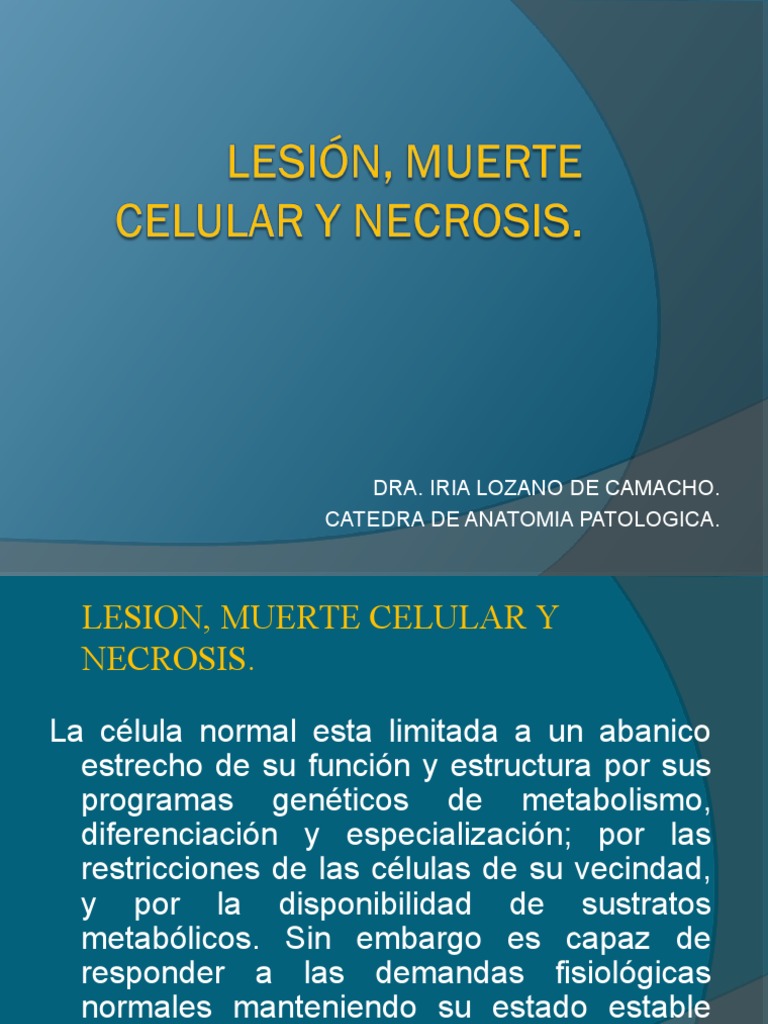 LESIÓN, MUERTE CELULAR Y NECROSIS.

DRA. IRIA LOZANO DE CAMACHO.
CATEDRA DE ANATOMIA PATOLOGICA.

LESION, MUERTE CELULAR Y NECROSIS.

La célula normal esta limitada a un abanico estrecho de su función y estructura por sus programas genéticos de metabolismo, diferenciación y especialización; por las restricciones de las células de su vecindad, y por la disponibilidad de sustratos metabólicos. Sin embargo es capaz de responder a las demandas fisiológicas normales manteniendo su estado estable